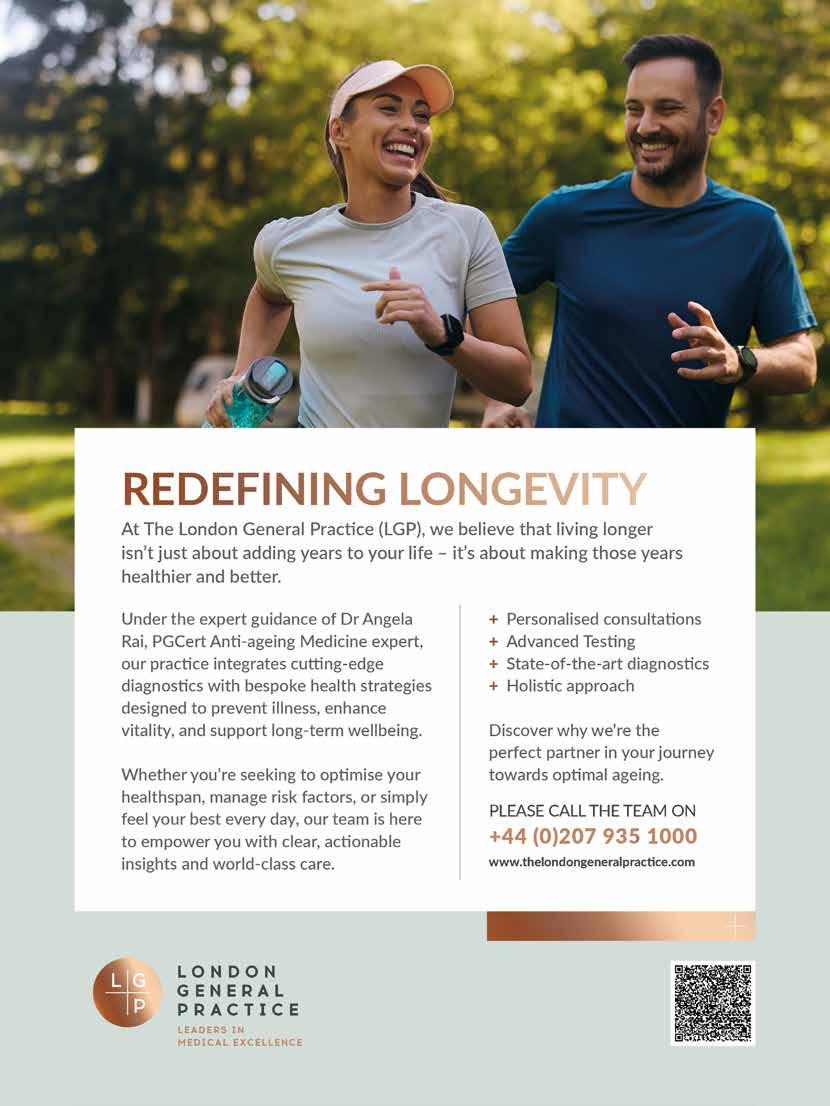 REDEFINING LONGEVITY

At The London General Practice (LGP), we believe that living longer isn't just about adding years to your life – it's about making those years healthier and better.

Under the expert guidance of Dr Angela Rai, PGCert Anti-ageing Medicine expert, our practice integrates cutting-edge diagnostics with bespoke health strategies designed to prevent illness, enhance vitality, and support long-term wellbeing.

Whether you're seeking to optimise your healthspan, manage risk factors, or simply feel your best every day, our team is here to empower you with clear, actionable insights and world-class care.

+ Personalised consultations
+ Advanced Testing
+ State-of-the-art diagnostics
+ Holistic approach

Discover why we're the perfect partner in your journey towards optimal ageing.

PLEASE CALL THE TEAM ON
+44 (0)207 935 1000
www.thelondongeneralpractice.com

L G P
LONDON
GENERAL
PRACTICE
LEADERS IN
MEDICAL EXCELLENCE